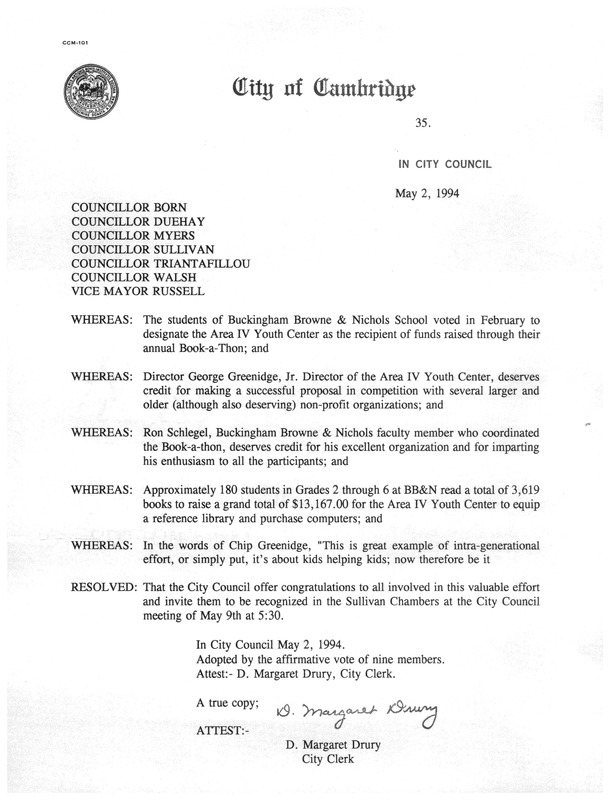 CCM-101

City of Cambridge

35.

IN CITY COUNCIL

May 2, 1994

COUNCILLOR BORN
COUNCILLOR DUEHAY
COUNCILLOR MYERS
COUNCILLOR SULLIVAN
COUNCILLOR TRIANTAFILLOU
COUNCILLOR WALSH
VICE MAYOR RUSSELL

WHEREAS: The students of Buckingham Browne & Nichols School voted in February to designate the Area IV Youth Center as the recipient of funds raised through their annual Book-a-Thon; and

WHEREAS: Director George Greenidge, Jr. Director of the Area IV Youth Center, deserves credit for making a successful proposal in competition with several larger and older (although also deserving) non-profit organizations; and

WHEREAS: Ron Schlegel, Buckingham Browne & Nichols faculty member who coordinated the Book-a-thon, deserves credit for his excellent organization and for imparting his enthusiasm to all the participants; and

WHEREAS: Approximately 180 students in Grades 2 through 6 at BB&N read a total of 3,619 books to raise a grand total of $13,167.00 for the Area IV Youth Center to equip a reference library and purchase computers; and

WHEREAS: In the words of Chip Greenidge, "This is great example of intra-generational effort, or simply put, it's about kids helping kids; now therefore be it

RESOLVED: That the City Council offer congratulations to all involved in this valuable effort and invite them to be recognized in the Sullivan Chambers at the City Council meeting of May 9th at 5:30.

In City Council May 2, 1994.
Adopted by the affirmative vote of nine members.
Attest:- D. Margaret Drury, City Clerk.

A true copy;
D. Margaret Drury
ATTEST:-
D. Margaret Drury
City Clerk